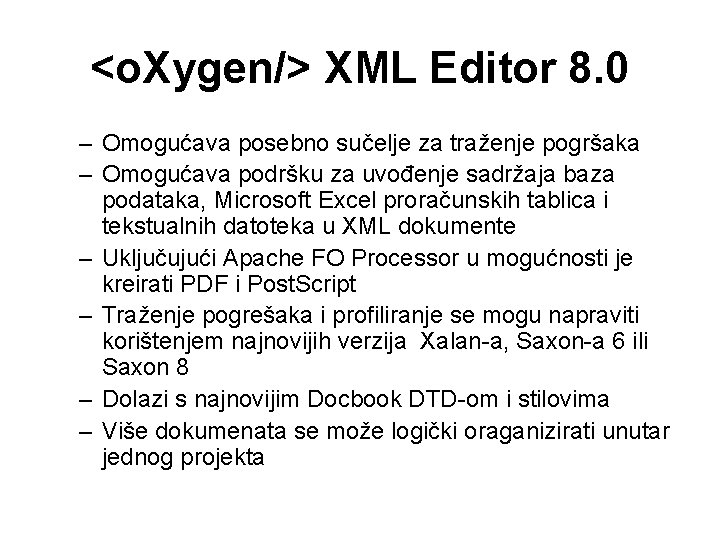 <oXygen/> XML Editor 8.0

– Omogućava posebno sučelje za traženje pogršaka
– Omogućava podršku za uvođenje sadržaja baza podataka, Microsoft Excel proračunskih tablica i tekstualnih datoteka u XML dokumente
– Uključujući Apache FO Processor u mogućnosti je kreirati PDF i PostScript
– Traženje pogrešaka i profiliranje se mogu napraviti korištenjem najnovijih verzija Xalan-a, Saxon-a 6 ili Saxon 8
– Dolazi s najnovijim Docbook DTD-om i stilovima
– Više dokumenata se može logički oraganizirati unutar jednog projekta